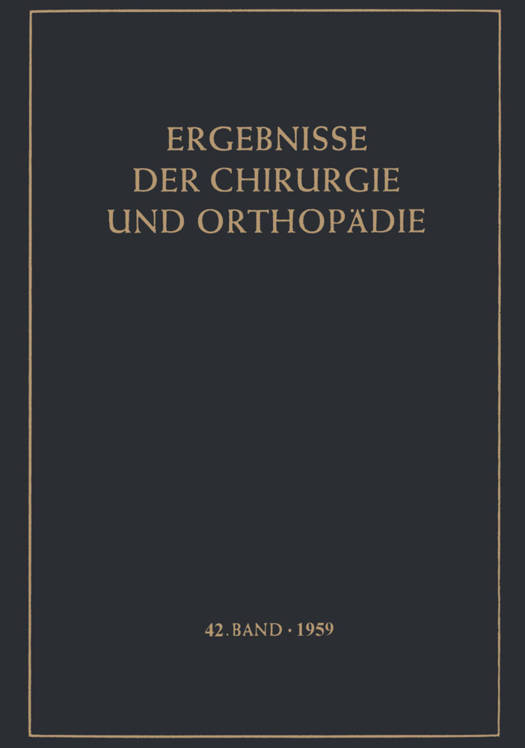 ERGEBNISSE
DER CHIRURGIE
UND ORTHOPÄDIE

42. BAND · 1959